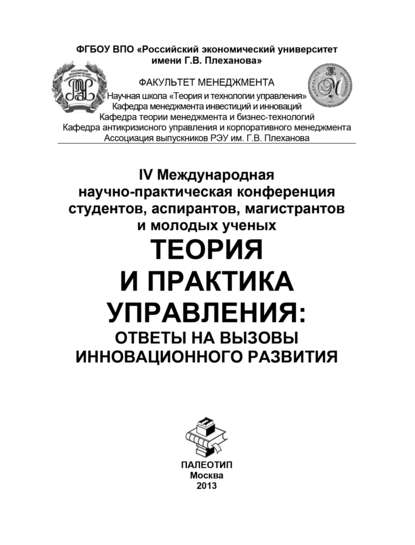 ФГБОУ ВПО «Российский экономический университет имени Г.В. Плеханова»

ФАКУЛЬТЕТ МЕНЕДЖМЕНТА
Научная школа «Теория и технологии управления»
Кафедра менеджмента инвестиций и инноваций
Кафедра теории менеджмента и бизнес-технологий
Кафедра антикризисного управления и корпоративного менеджмента
Ассоциация выпускников РЭУ им. Г.В. Плеханова

IV Международная научно-практическая конференция студентов, аспирантов, магистрантов и молодых ученых

ТЕОРИЯ И ПРАКТИКА УПРАВЛЕНИЯ:
ОТВЕТЫ НА ВЫЗОВЫ ИННОВАЦИОННОГО РАЗВИТИЯ

ПАЛЕОТИП
Москва
2013